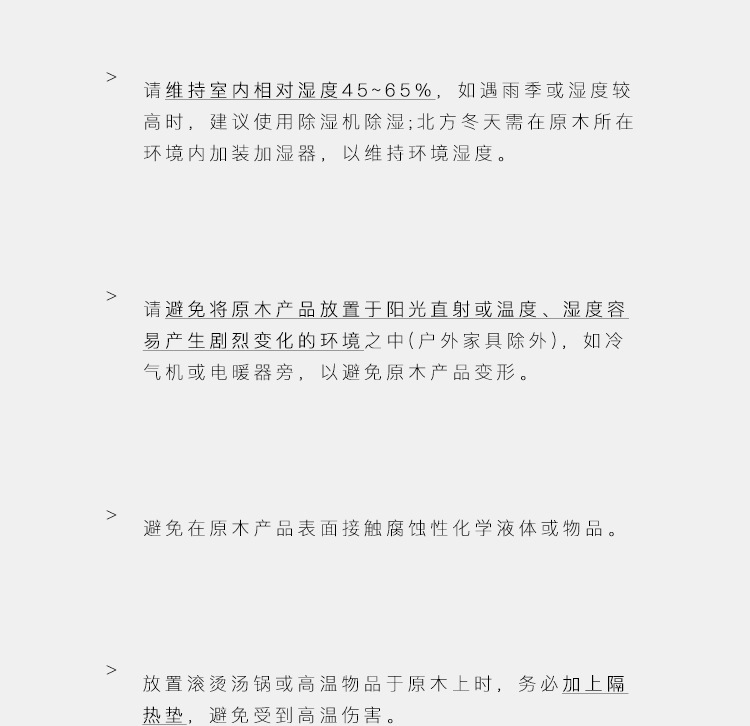 > 请维持室内相对湿度45~65%，如遇雨季或湿度较高时，建议使用除湿机除湿;北方冬天需在原木所在环境内加装加湿器，以维持环境湿度。

> 请避免将原木产品放置于阳光直射或温度、湿度容易产生剧烈变化的环境之中(户外家具除外)，如冷气机或电暖器旁，以避免原木产品变形。

> 避免在原木产品表面接触腐蚀性化学液体或物品。

> 放置滚烫汤锅或高温物品于原木上时，务必加上隔热垫，避免受到高温伤害。